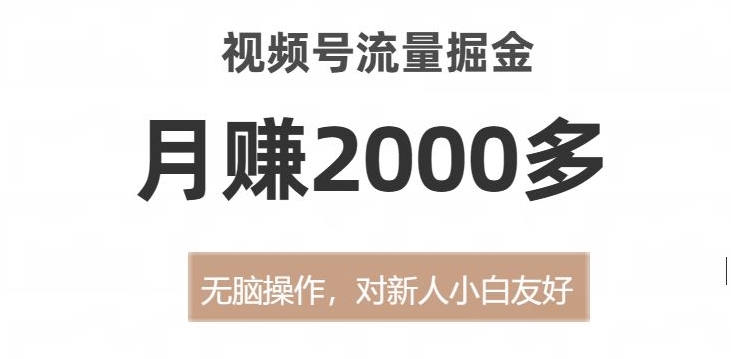 视频号流量掘金

月赚2000多

无脑操作，对新人小白友好